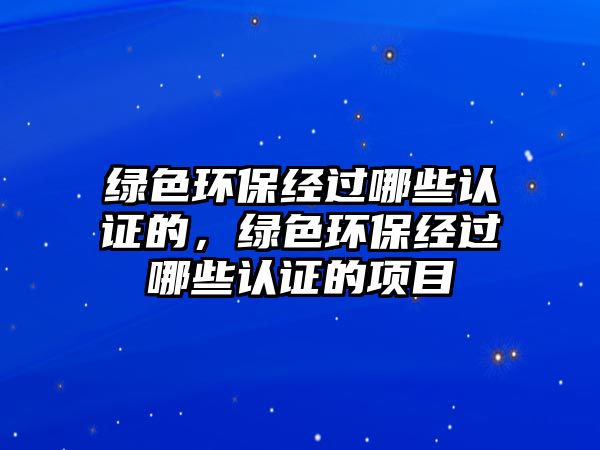 绿色环保经过哪些认证的，绿色环保经过哪些认证的项目